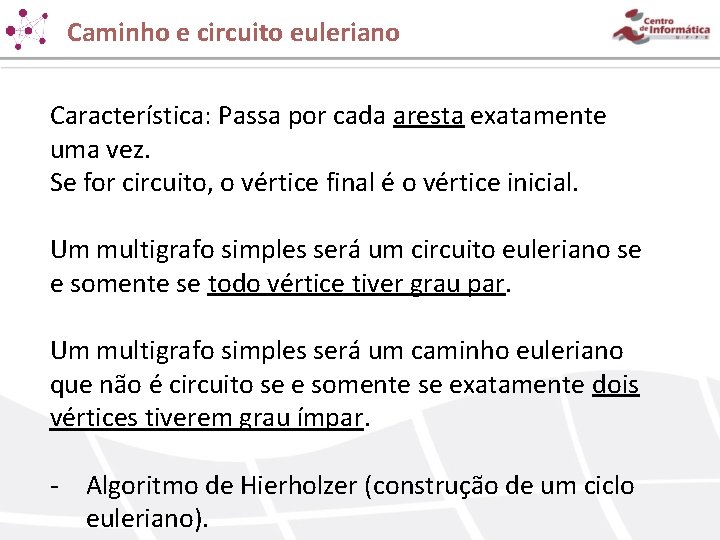 Caminho e circuito euleriano

Centro de Informática UFPE

Característica: Passa por cada aresta exatamente uma vez.
Se for circuito, o vértice final é o vértice inicial.

Um multigrafo simples será um circuito euleriano se e somente se todo vértice tiver grau par.

Um multigrafo simples será um caminho euleriano que não é circuito se e somente se exatamente dois vértices tiverem grau ímpar.

- Algoritmo de Hierholzer (construção de um ciclo euleriano).